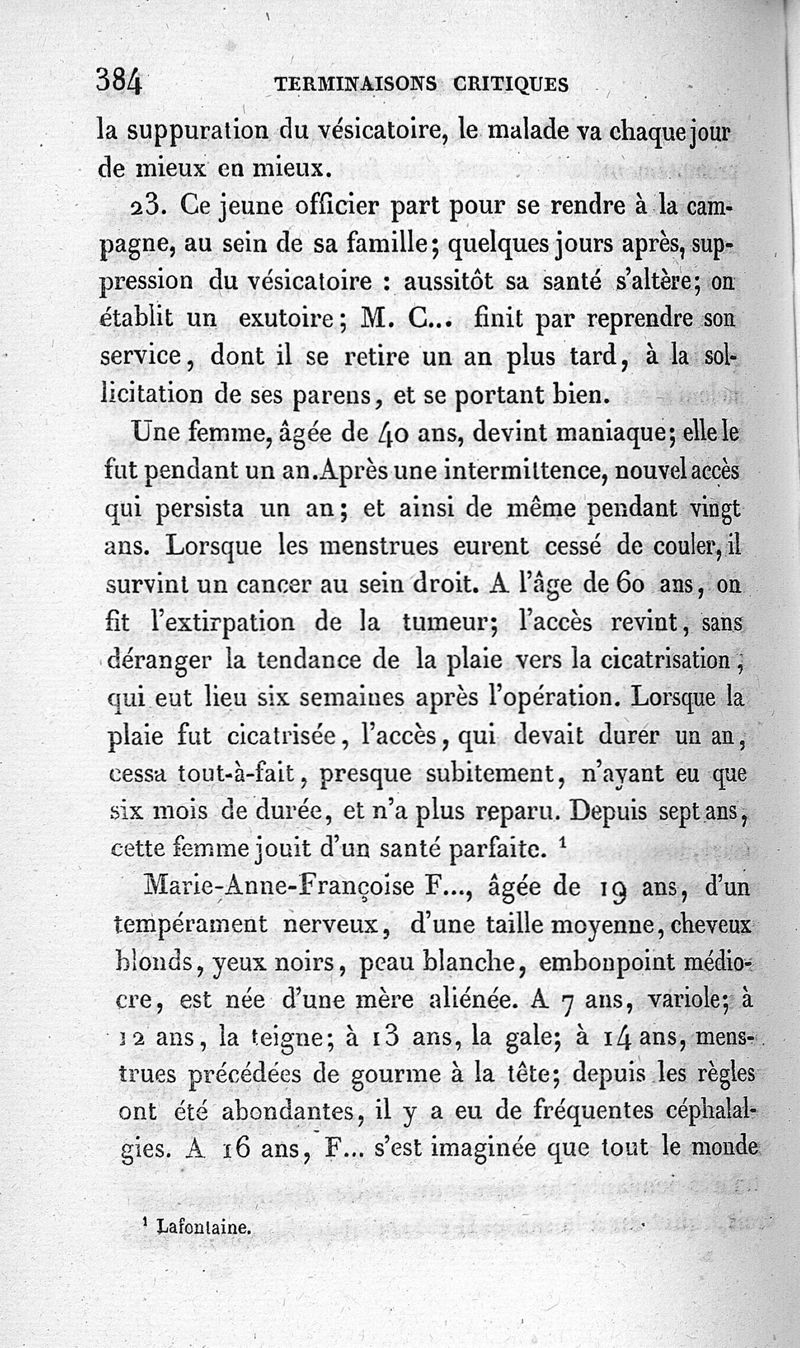 384 TERMINAISONS CRITIQUES

la suppuration du vésicatoire, le malade va chaque jour de mieux en mieux.

23. Ce jeune officier part pour se rendre à la campagne, au sein de sa famille; quelques jours après, suppression du vésicatoire : aussitôt sa santé s'altère; on établit un exutoire; M. C... finit par reprendre son service, dont il se retire un an plus tard, à la sollicitation de ses parens, et se portant bien.

Une femme, âgée de 40 ans, devint maniaque; elle le fut pendant un an. Après une intermittence, nouvel accès qui persista un an; et ainsi de même pendant vingt ans. Lorsque les menstrues eurent cessé de couler, il survint un cancer au sein droit. A l'âge de 60 ans, on fit l'extirpation de la tumeur; l'accès revint, sans déranger la tendance de la plaie vers la cicatrisation, qui eut lieu six semaines après l'opération. Lorsque la plaie fut cicatrisée, l'accès, qui devait durer un an, cessa tout-à-fait, presque subitement, n'ayant eu que six mois de durée, et n'a plus reparu. Depuis sept ans, cette femme jouit d'un santé parfaite. $^1$

Marie-Anne-Françoise F..., âgée de 19 ans, d'un tempérament nerveux, d'une taille moyenne, cheveux blonds, yeux noirs, peau blanche, embonpoint médiocre, est née d'une mère aliénée. A 7 ans, variole; à 12 ans, la teigne; à 13 ans, la gale; à 14 ans, menstrues précédées de gourme à la tête; depuis les règles ont été abondantes, il y a eu de fréquentes céphalalgies. A 16 ans, F... s'est imaginée que tout le monde

$^1$ Lafontaine.